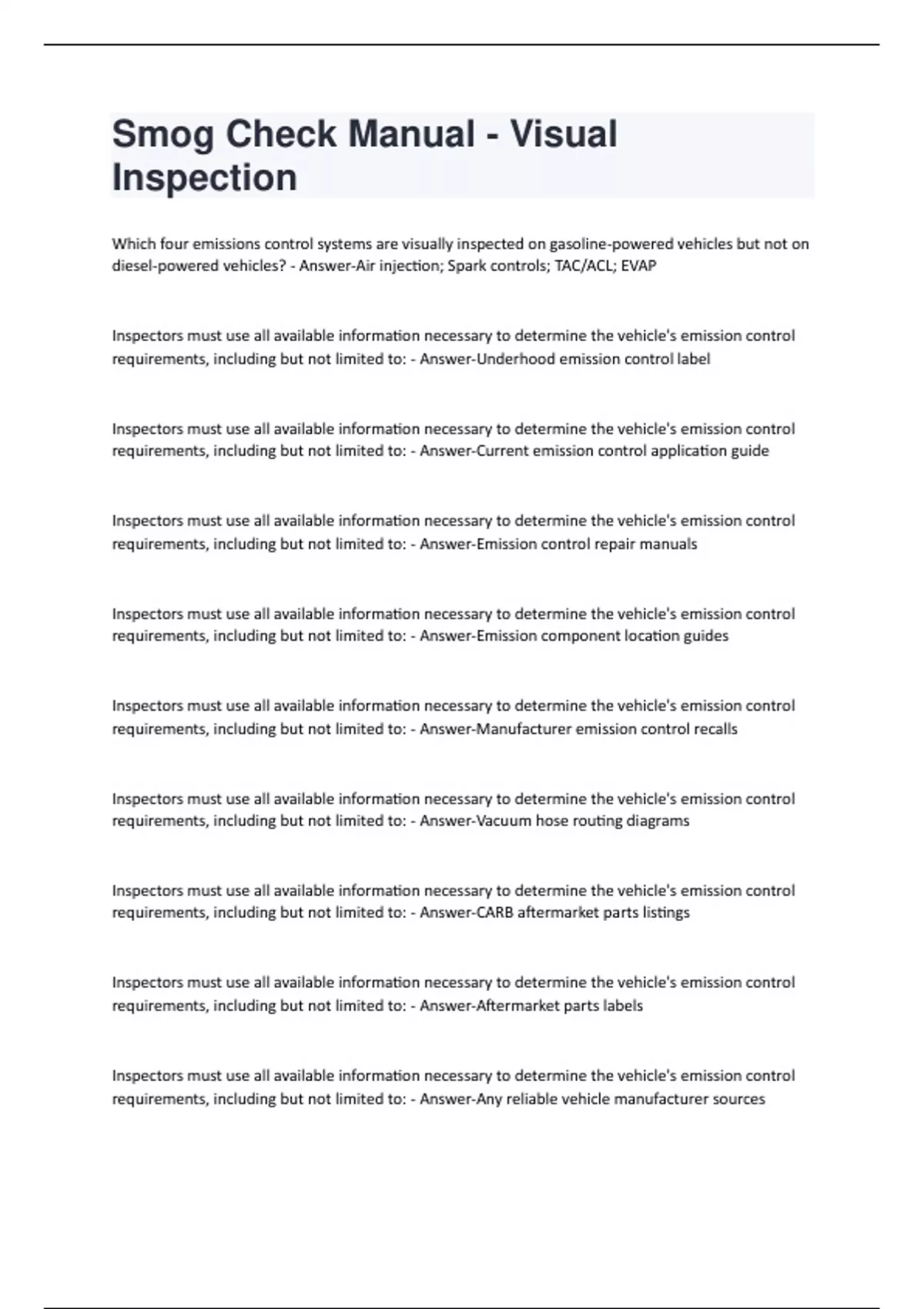 Smog Check Manual - Visual Inspection

Which four emissions control systems are visually inspected on gasoline-powered vehicles but not on diesel-powered vehicles? - Answer-Air injection; Spark controls; TAC/ACL; EVAP

Inspectors must use all available information necessary to determine the vehicle's emission control requirements, including but not limited to: - Answer-Underhood emission control label

Inspectors must use all available information necessary to determine the vehicle's emission control requirements, including but not limited to: - Answer-Current emission control application guide

Inspectors must use all available information necessary to determine the vehicle's emission control requirements, including but not limited to: - Answer-Emission control repair manuals

Inspectors must use all available information necessary to determine the vehicle's emission control requirements, including but not limited to: - Answer-Emission component location guides

Inspectors must use all available information necessary to determine the vehicle's emission control requirements, including but not limited to: - Answer-Manufacturer emission control recalls

Inspectors must use all available information necessary to determine the vehicle's emission control requirements, including but not limited to: - Answer-Vacuum hose routing diagrams

Inspectors must use all available information necessary to determine the vehicle's emission control requirements, including but not limited to: - Answer-CARB aftermarket parts listings

Inspectors must use all available information necessary to determine the vehicle's emission control requirements, including but not limited to: - Answer-Aftermarket parts labels

Inspectors must use all available information necessary to determine the vehicle's emission control requirements, including but not limited to: - Answer-Any reliable vehicle manufacturer sources